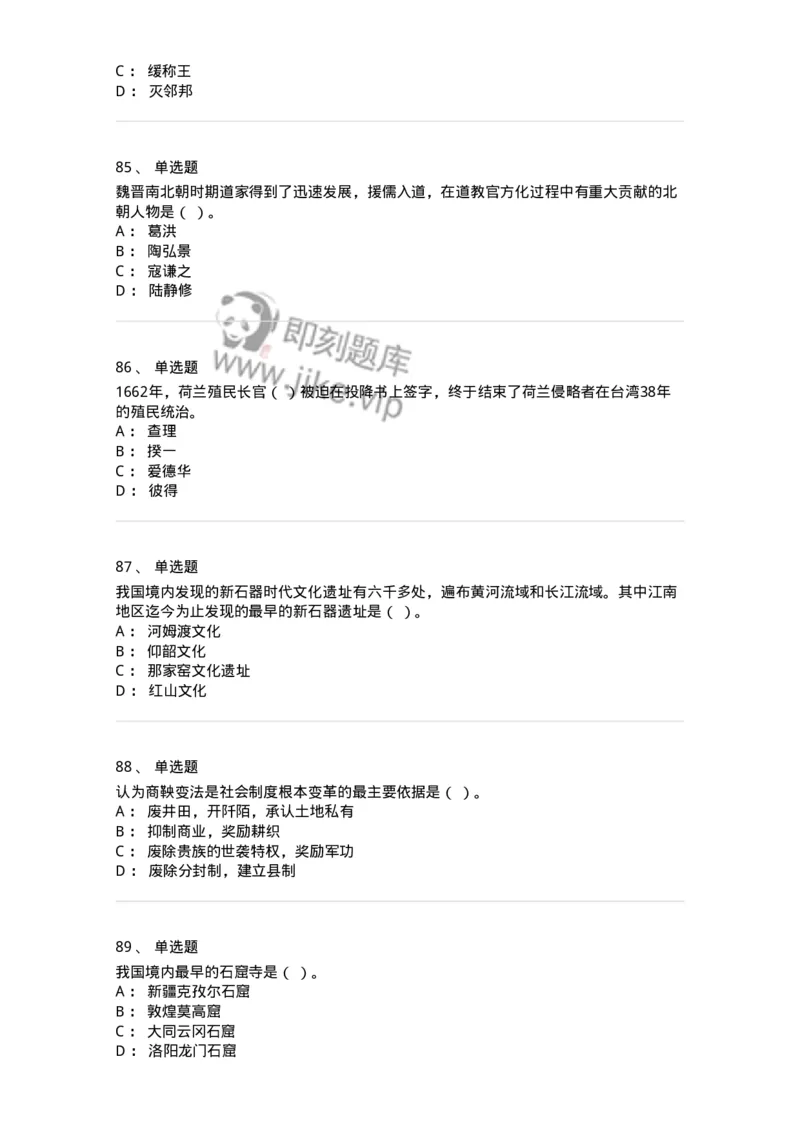 C： 缓称王
D： 灭邻邦

85、 单选题
魏晋南北朝时期道家得到了迅速发展，援儒入道，在道教官方化过程中有重大贡献的北朝人物是（ ）。
A： 葛洪
B： 陶弘景
C： 寇谦之
D： 陆静修

即刻题库
www.jike.vip

86、 单选题
1662年，荷兰殖民长官（ ）被迫在投降书上签字，终于结束了荷兰侵略者在台湾38年的殖民统治。
A： 查理
B： 揆一
C： 爱德华
D： 彼得

87、 单选题
我国境内发现的新石器时代文化遗址有六千多处，遍布黄河流域和长江流域。其中江南地区迄今为止发现的最早的新石器遗址是（ ）。
A： 河姆渡文化
B： 仰韶文化
C： 那家窑文化遗址
D： 红山文化

88、 单选题
认为商鞅变法是社会制度根本变革的最主要依据是（ ）。
A： 废井田，开阡陌，承认土地私有
B： 抑制商业，奖励耕织
C： 废除贵族的世袭特权，奖励军功
D： 废除分封制，建立县制

89、 单选题
我国境内最早的石窟寺是（ ）。
A： 新疆克孜尔石窟
B： 敦煌莫高窟
C： 大同云冈石窟
D： 洛阳龙门石窟